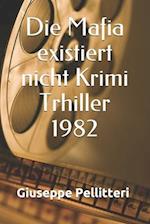 Die Mafia existiert nicht Krimi Trhiller 1982

Giuseppe Pellitteri